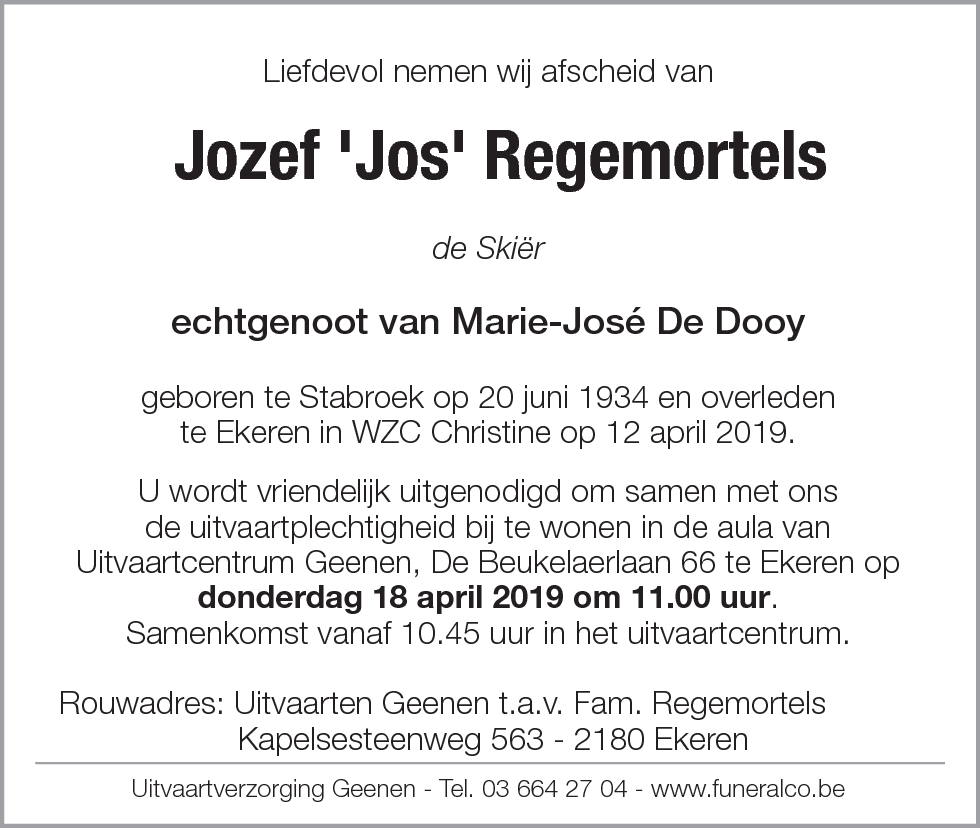 Liefdevol nemen wij afscheid van

Jozef 'Jos' Regemortels

de Skiër

echtgenoot van Marie-José De Dooy

geboren te Stabroek op 20 juni 1934 en overleden te Ekeren in WZC Christine op 12 april 2019.

U wordt vriendelijk uitgenodigd om samen met ons de uitvaartplechtigheid bij te wonen in de aula van Uitvaartcentrum Geenen, De Beukelaerlaan 66 te Ekeren op donderdag 18 april 2019 om 11.00 uur. Samenkomst vanaf 10.45 uur in het uitvaartcentrum.

Rouwadres: Uitvaarten Geenen t.a.v. Fam. Regemortels
Kapelsesteenweg 563 - 2180 Ekeren

Uitvaartverzorging Geenen - Tel. 03 664 27 04 - www.funeralco.be